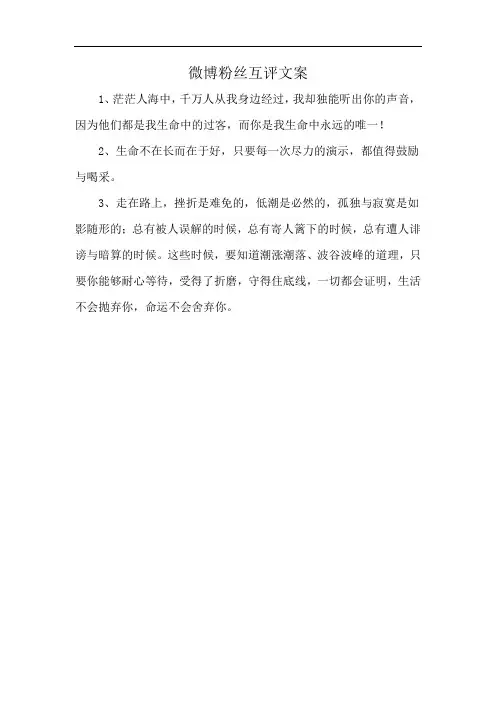 微博粉丝互评文案

1、茫茫人海中，千万人从我身边经过，我却独能听出你的声音，因为他们都是我生命中的过客，而你是我生命中永远的唯一！

2、生命不在长而在于好，只要每一次尽力的演示，都值得鼓励与喝采。

3、走在路上，挫折是难免的，低潮是必然的，孤独与寂寞是如影随形的；总有被人误解的时候，总有寄人篱下的时候，总有遭人诽谤与暗算的时候。这些时候，要知道潮涨潮落、波谷波峰的道理，只要你能够耐心等待，受得了折磨，守得住底线，一切都会证明，生活不会抛弃你，命运不会舍弃你。